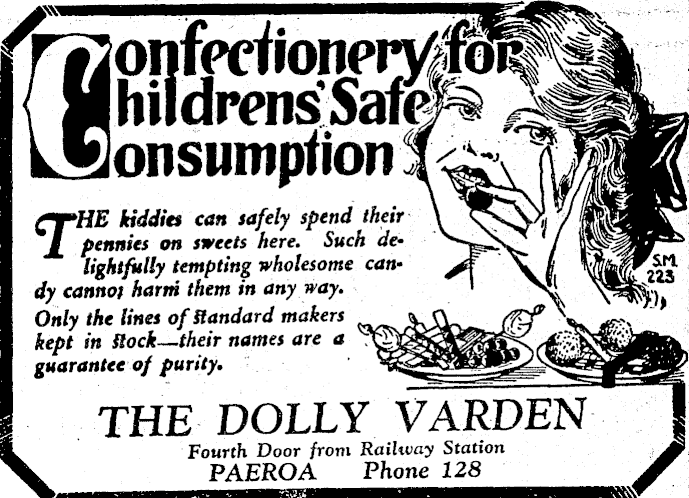 Confectionery for Childrens' Safe Consumption

THE kiddies can safely spend their pennies on sweets here. Such delightfully tempting wholesome candy cannot harm them in any way. Only the lines of standard makers kept in stock—their names are a guarantee of purity.

SM 223

THE DOLLY VARDEN
Fourth Door from Railway Station
PAEROA Phone 128